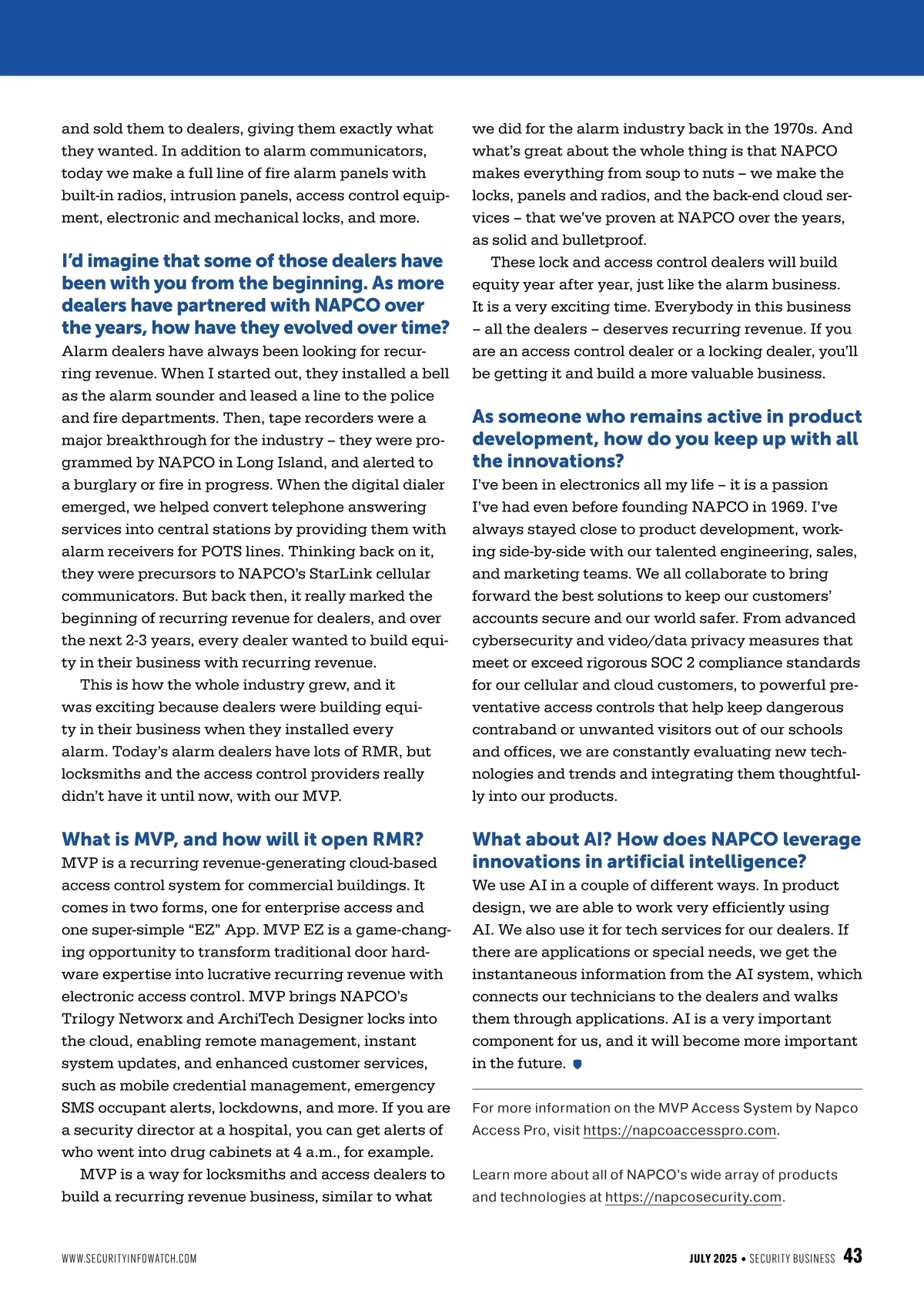 and sold them to dealers, giving them exactly what they wanted. In addition to alarm communicators, today we make a full line of fire alarm panels with built-in radios, intrusion panels, access control equipment, electronic and mechanical locks, and more.

I'd imagine that some of those dealers have been with you from the beginning. As more dealers have partnered with NAPCO over the years, how have they evolved over time?

Alarm dealers have always been looking for recurring revenue. When I started out, they installed a bell as the alarm sounder and leased a line to the police and fire departments. Then, tape recorders were a major breakthrough for the industry – they were programmed by NAPCO in Long Island, and alerted to a burglary or fire in progress. When the digital dialer emerged, we helped convert telephone answering services into central stations by providing them with alarm receivers for POTS lines. Thinking back on it, they were precursors to NAPCO's StarLink cellular communicators. But back then, it really marked the beginning of recurring revenue for dealers, and over the next 2-3 years, every dealer wanted to build equity in their business with recurring revenue.

This is how the whole industry grew, and it was exciting because dealers were building equity in their business when they installed every alarm. Today's alarm dealers have lots of RMR, but locksmiths and the access control providers really didn't have it until now, with our MVP.

What is MVP, and how will it open RMR?

MVP is a recurring revenue-generating cloud-based access control system for commercial buildings. It comes in two forms, one for enterprise access and one super-simple "EZ" App. MVP EZ is a game-changing opportunity to transform traditional door hardware expertise into lucrative recurring revenue with electronic access control. MVP brings NAPCO's Trilogy Networx and ArchiTech Designer locks into the cloud, enabling remote management, instant system updates, and enhanced customer services, such as mobile credential management, emergency SMS occupant alerts, lockdowns, and more. If you are a security director at a hospital, you can get alerts of who went into drug cabinets at 4 a.m., for example.

MVP is a way for locksmiths and access dealers to build a recurring revenue business, similar to what we did for the alarm industry back in the 1970s. And what's great about the whole thing is that NAPCO makes everything from soup to nuts – we make the locks, panels and radios, and the back-end cloud services – that we've proven at NAPCO over the years, as solid and bulletproof.

These lock and access control dealers will build equity year after year, just like the alarm business. It is a very exciting time. Everybody in this business – all the dealers – deserves recurring revenue. If you are an access control dealer or a locking dealer, you'll be getting it and build a more valuable business.

As someone who remains active in product development, how do you keep up with all the innovations?

I've been in electronics all my life – it is a passion I've had even before founding NAPCO in 1969. I've always stayed close to product development, working side-by-side with our talented engineering, sales, and marketing teams. We all collaborate to bring forward the best solutions to keep our customers' accounts secure and our world safer. From advanced cybersecurity and video/data privacy measures that meet or exceed rigorous SOC 2 compliance standards for our cellular and cloud customers, to powerful preventative access controls that help keep dangerous contraband or unwanted visitors out of our schools and offices, we are constantly evaluating new technologies and trends and integrating them thoughtfully into our products.

What about AI? How does NAPCO leverage innovations in artificial intelligence?

We use AI in a couple of different ways. In product design, we are able to work very efficiently using AI. We also use it for tech services for our dealers. If there are applications or special needs, we get the instantaneous information from the AI system, which connects our technicians to the dealers and walks them through applications. AI is a very important component for us, and it will become more important in the future.

For more information on the MVP Access System by Napco Access Pro, visit https://napcoaccesspro.com.

Learn more about all of NAPCO's wide array of products and technologies at https://napcosecurity.com.

WWW.SECURITYINFOWATCH.COM

JULY 2025 • SECURITY BUSINESS 43